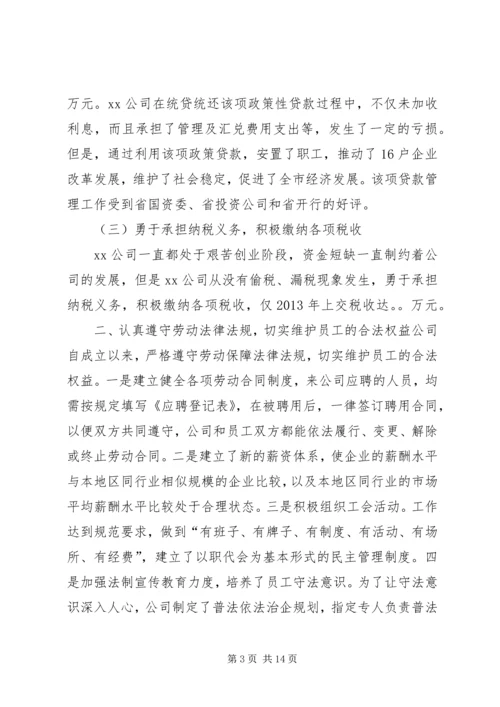 万元。xx 公司在统贷统还该项政策性贷款过程中，不仅未加收利息，而且承担了管理及汇兑费用支出等，发生了一定的亏损。但是，通过利用该项政策贷款，安置了职工，推动了 16 户企业改革发展，维护了社会稳定，促进了全市经济发展。该项贷款管理工作受到省国资委、省投资公司和省开行的好评。

（三）勇于承担纳税义务，积极缴纳各项税收

xx 公司一直都处于艰苦创业阶段，资金短缺一直制约着公司的发展，但是 xx 公司从没有偷税、漏税现象发生，勇于承担纳税义务，积极缴纳各项税收，仅 2013 年上交税收达。。万元。

二、认真遵守劳动法律法规，切实维护员工的合法权益公司自成立以来，严格遵守劳动保障法律法规，切实维护员工的合法权益。一是建立健全各项劳动合同制度，来公司应聘的人员，均需按规定填写《应聘登记表》，在被聘用后，一律签订聘用合同，以便双方共同遵守，公司和员工双方都能依法履行、变更、解除或终止劳动合同。二是建立了新的薪资体系，使企业的薪酬水平与本地区同行业相似规模的企业比较，以及本地区同行业的市场平均薪酬水平比较处于合理状态。三是积极组织工会活动。工作达到规范要求，做到“有班子、有牌子、有制度、有活动、有场所、有经费”，建立了以职代会为基本形式的民主管理制度。四是加强法制宣传教育力度，培养了员工守法意识。为了让守法意识深入人心，公司制定了普法依法治企规划，指定专人负责普法

第 3 页 共 14 页